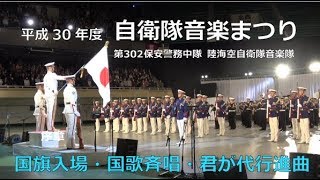 平成 30 年度 自衛隊音楽まつり

第302保安警務中隊 陸海空自衛隊音楽隊

国旗入場・国歌斉唱・君が代行進曲